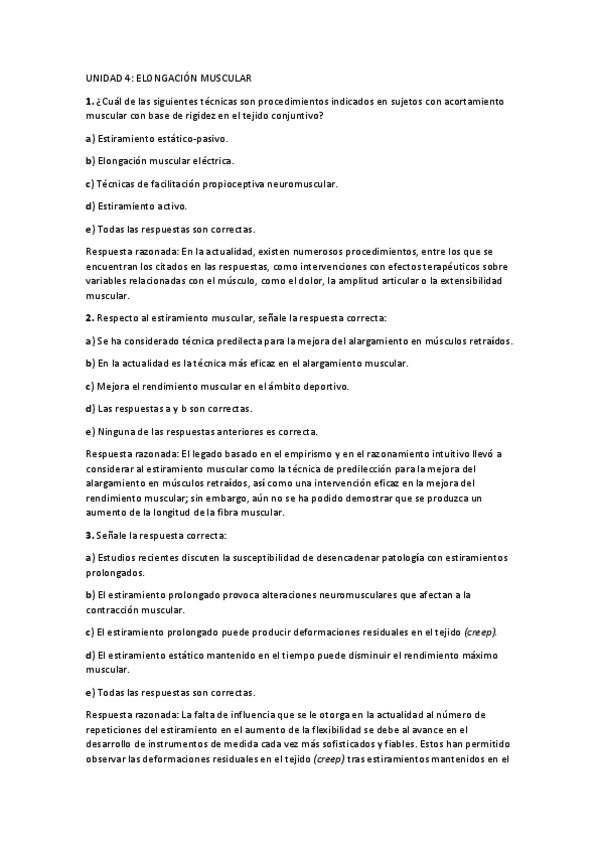 UNIDAD 4: ELONGACIÓN MUSCULAR

1. ¿Cuál de las siguientes técnicas son procedimientos indicados en sujetos con acortamiento muscular con base de rigidez en el tejido conjuntivo?

a) Estiramiento estático-pasivo.

b) Elongación muscular eléctrica.

c) Técnicas de facilitación propioceptiva neuromuscular.

d) Estiramiento activo.

e) Todas las respuestas son correctas.

Respuesta razonada: En la actualidad, existen numerosos procedimientos, entre los que se encuentran los citados en las respuestas, como intervenciones con efectos terapéuticos sobre variables relacionadas con el músculo, como el dolor, la amplitud articular o la extensibilidad muscular.

2. Respecto al estiramiento muscular, señale la respuesta correcta:

a) Se ha considerado técnica predilecta para la mejora del alargamiento en músculos retraídos.

b) En la actualidad es la técnica más eficaz en el alargamiento muscular.

c) Mejora el rendimiento muscular en el ámbito deportivo.

d) Las respuestas a y b son correctas.

e) Ninguna de las respuestas anteriores es correcta.

Respuesta razonada: El legado basado en el empirismo y en el razonamiento intuitivo llevó a considerar al estiramiento muscular como la técnica de predilección para la mejora del alargamiento en músculos retraídos, así como una intervención eficaz en la mejora del rendimiento muscular; sin embargo, aún no se ha podido demostrar que se produzca un aumento de la longitud de la fibra muscular.

3. Señale la respuesta correcta:

a) Estudios recientes discuten la susceptibilidad de desencadenar patología con estiramientos prolongados.

b) El estiramiento prolongado provoca alteraciones neuromusculares que afectan a la contracción muscular.

c) El estiramiento prolongado puede producir deformaciones residuales en el tejido (creep).

d) El estiramiento estático mantenido en el tiempo puede disminuir el rendimiento máximo muscular.

e) Todas las respuestas son correctas.

Respuesta razonada: La falta de influencia que se le otorga en la actualidad al número de repeticiones del estiramiento en el aumento de la flexibilidad se debe al avance en el desarrollo de instrumentos de medida cada vez más sofisticados y fiables. Estos han permitido observar las deformaciones residuales en el tejido (creep) tras estiramientos mantenidos en el